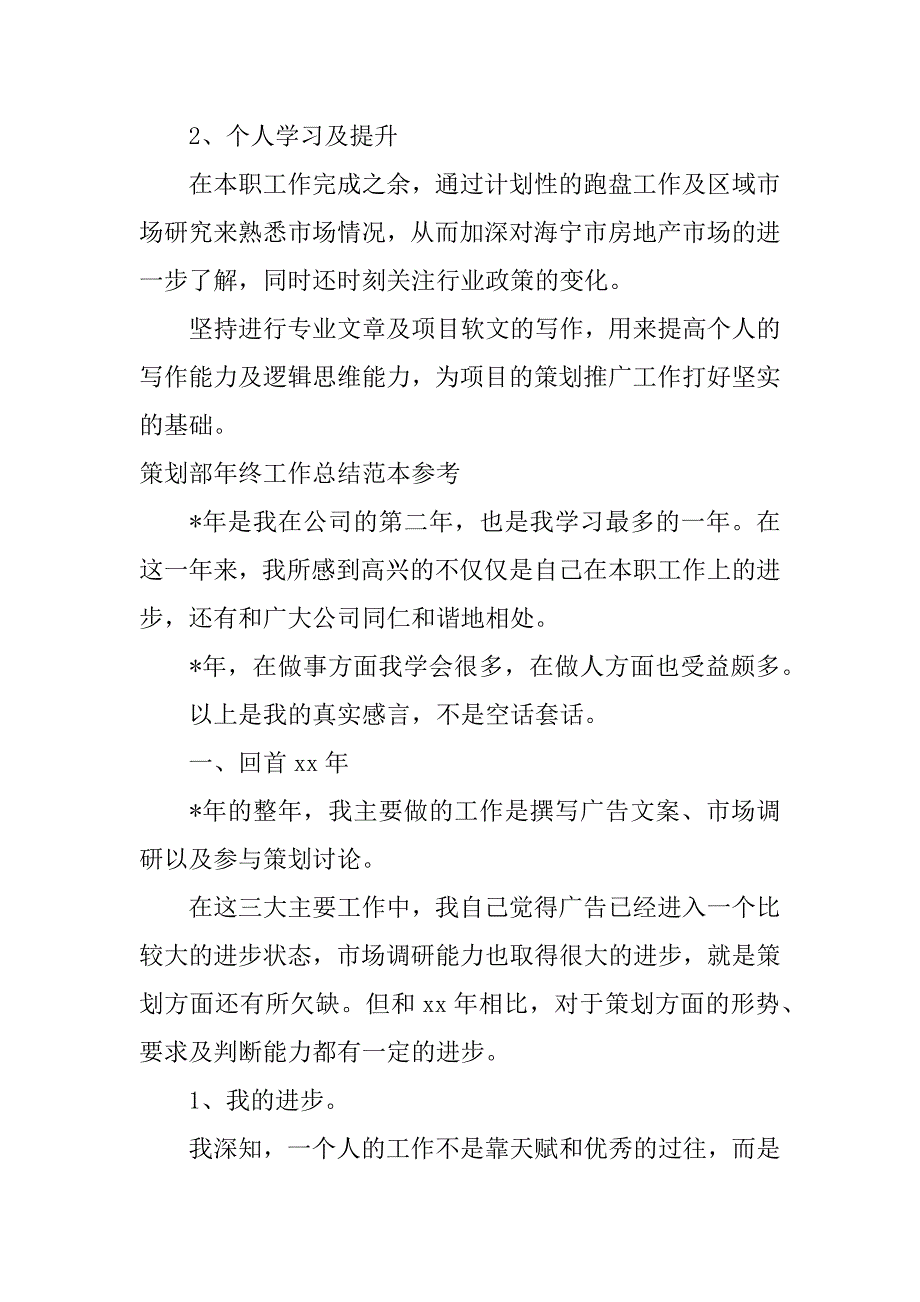 2、个人学习及提升

在本职工作完成之余，通过计划性的跑盘工作及区域市场研究来熟悉市场情况，从而加深对海宁市房地产市场的进一步了解，同时还时刻关注行业政策的变化。

坚持进行专业文章及项目软文的写作，用来提高个人的写作能力及逻辑思维能力，为项目的策划推广工作打好坚实的基础。

策划部年终工作总结范本参考

*年是我在公司的第二年，也是我学习最多的一年。在这一年来，我所感到高兴的不仅仅是自己在本职工作上的进步，还有和广大公司同仁和谐地相处。

*年，在做事方面我学会很多，在做人方面也受益颇多。

以上是我的真实感言，不是空话套话。

一、回首 xx 年

*年的整年，我主要做的工作是撰写广告文案、市场调研以及参与策划讨论。

在这三大主要工作中，我自己觉得广告已经进入一个比较大的进步状态，市场调研能力也取得很大的进步，就是策划方面还有所欠缺。但和 xx 年相比，对于策划方面的形势、要求及判断能力都有一定的进步。

1、我的进步。

我深知，一个人的工作不是靠天赋和优秀的过往，而是